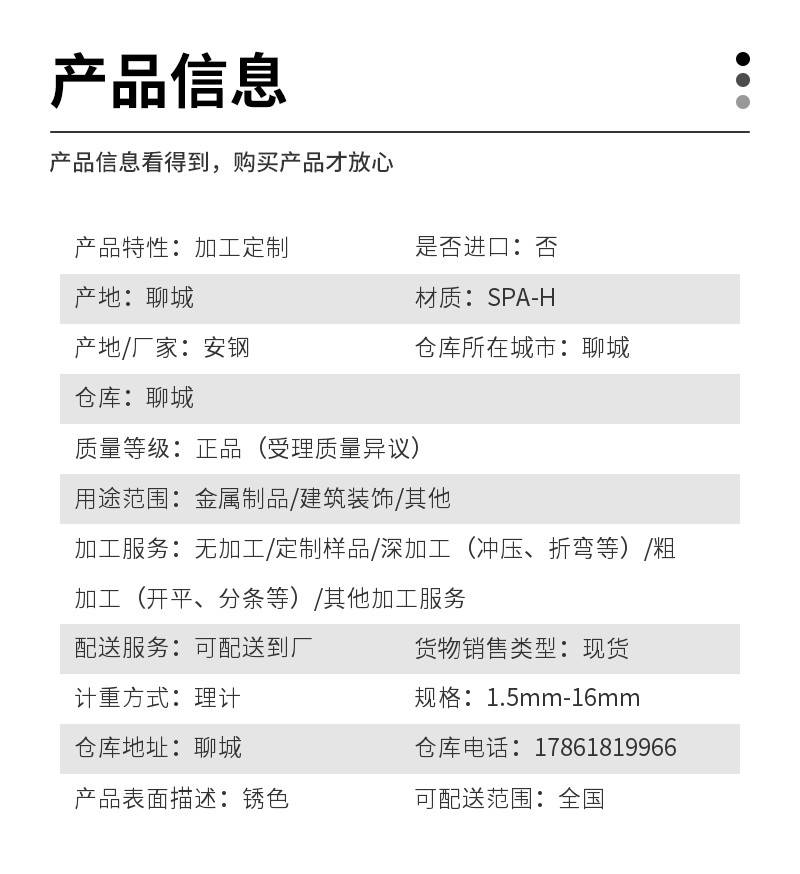 产品信息

产品信息看得到，购买产品才放心

产品特性：加工定制　　是否进口：否

产地：聊城　　材质：SPA-H

产地/厂家：安钢　　仓库所在城市：聊城

仓库：聊城

质量等级：正品（受理质量异议）

用途范围：金属制品/建筑装饰/其他

加工服务：无加工/定制样品/深加工（冲压、折弯等）/粗加工（开平、分条等）/其他加工服务

配送服务：可配送到厂　　货物销售类型：现货

计重方式：理计　　规格：1.5mm-16mm

仓库地址：聊城　　仓库电话：17861819966

产品表面描述：锈色　　可配送范围：全国